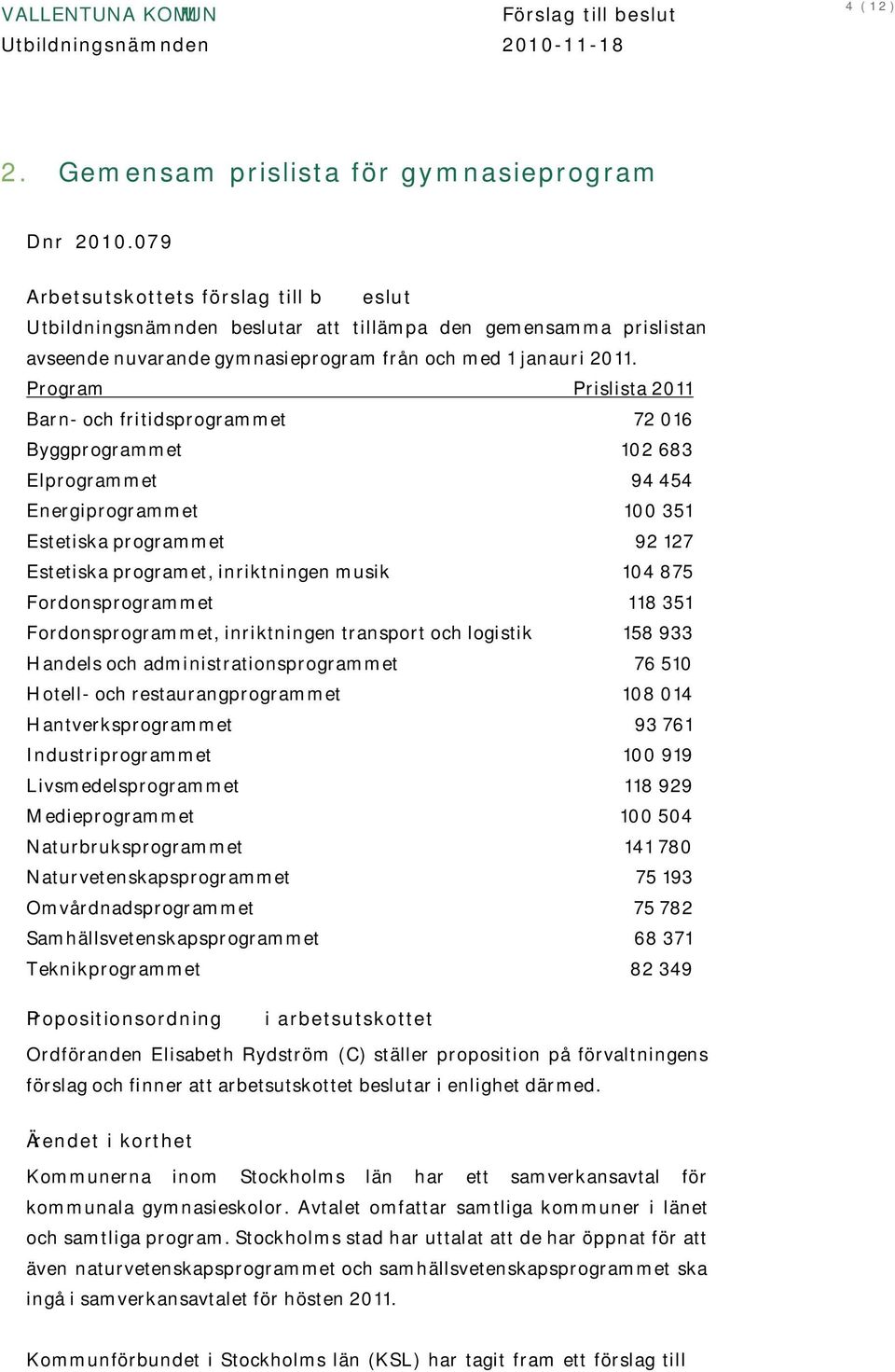 VALLENTUNA KOMMUN
Utbildningsnämnden

Förslag till beslut
2010-11-18

4 (12)

2. Gemensam prislista för gymnasieprogram

Dnr 2010.079

Arbetsutskottets förslag till beslut
Utbildningsnämnden beslutar att tillämpa den gemensamma prislistan avseende nuvarande gymnasieprogram från och med 1 janauri 2011.

| Program | Prislista 2011 |
|---|---|
| Barn- och fritidsprogrammet | 72 016 |
| Byggprogrammet | 102 683 |
| Elprogrammet | 94 454 |
| Energiprogrammet | 100 351 |
| Estetiska programmet | 92 127 |
| Estetiska programet, inriktningen musik | 104 875 |
| Fordonsprogrammet | 118 351 |
| Fordonsprogrammet, inriktningen transport och logistik | 158 933 |
| Handels och administrationsprogrammet | 76 510 |
| Hotell- och restaurangprogrammet | 108 014 |
| Hantverksprogrammet | 93 761 |
| Industriprogrammet | 100 919 |
| Livsmedelsprogrammet | 118 929 |
| Medieprogrammet | 100 504 |
| Naturbruksprogrammet | 141 780 |
| Naturvetenskapsprogrammet | 75 193 |
| Omvårdnadsprogrammet | 75 782 |
| Samhällsvetenskapsprogrammet | 68 371 |
| Teknikprogrammet | 82 349 |

Propositionsordning i arbetsutskottet
Ordföranden Elisabeth Rydström (C) ställer proposition på förvaltningens förslag och finner att arbetsutskottet beslutar i enlighet därmed.

Ärendet i korthet
Kommunerna inom Stockholms län har ett samverkansavtal för kommunala gymnasieskolor. Avtalet omfattar samtliga kommuner i länet och samtliga program. Stockholms stad har uttalat att de har öppnat för att även naturvetenskapsprogrammet och samhällsvetenskapsprogrammet ska ingå i samverkansavtalet för hösten 2011.

Kommunförbundet i Stockholms län (KSL) har tagit fram ett förslag till